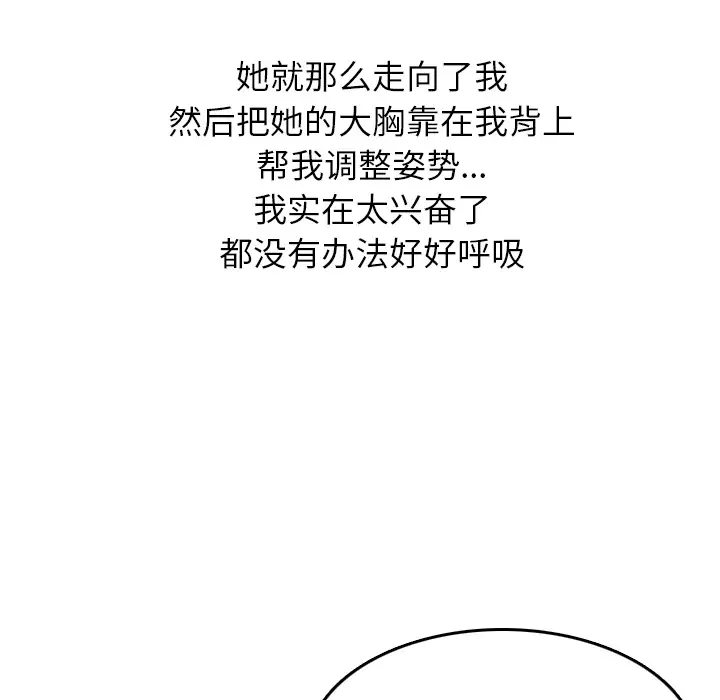 她就那么走向了我
然后把她的大胸靠在我背上
帮我调整姿势...
我实在太兴奋了
都没有办法好好呼吸